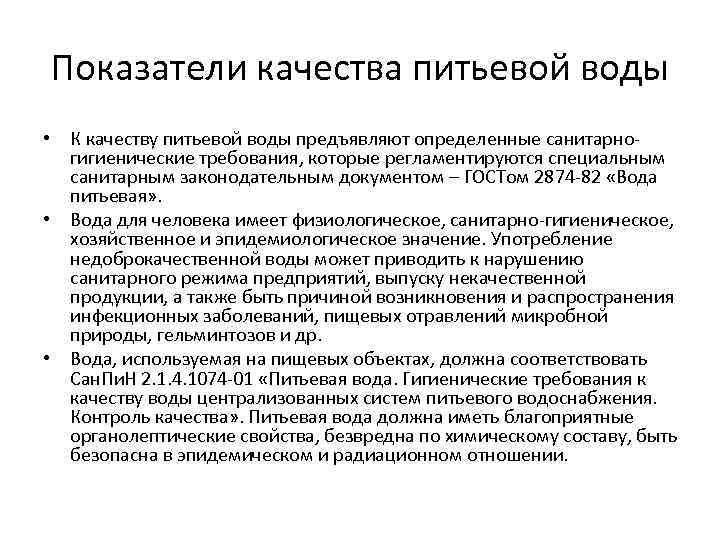 Показатели качества питьевой воды

• К качеству питьевой воды предъявляют определенные санитарно-гигиенические требования, которые регламентируются специальным санитарным законодательным документом – ГОСТом 2874-82 «Вода питьевая».

• Вода для человека имеет физиологическое, санитарно-гигиеническое, хозяйственное и эпидемиологическое значение. Употребление недоброкачественной воды может приводить к нарушению санитарного режима предприятий, выпуску некачественной продукции, а также быть причиной возникновения и распространения инфекционных заболеваний, пищевых отравлений микробной природы, гельминтозов и др.

• Вода, используемая на пищевых объектах, должна соответствовать СанПиН 2.1.4.1074-01 «Питьевая вода. Гигиенические требования к качеству воды централизованных систем питьевого водоснабжения. Контроль качества». Питьевая вода должна иметь благоприятные органолептические свойства, безвредна по химическому составу, быть безопасна в эпидемическом и радиационном отношении.